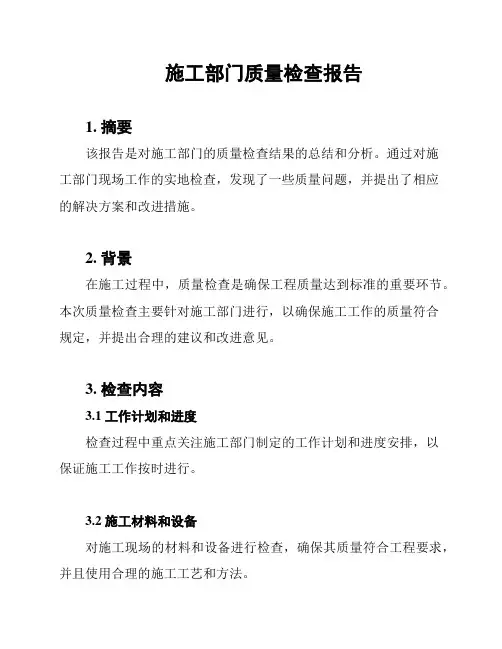 施工部门质量检查报告

1. 摘要

该报告是对施工部门的质量检查结果的总结和分析。通过对施工部门现场工作的实地检查，发现了一些质量问题，并提出了相应的解决方案和改进措施。

2. 背景

在施工过程中，质量检查是确保工程质量达到标准的重要环节。本次质量检查主要针对施工部门进行，以确保施工工作的质量符合规定，并提出合理的建议和改进意见。

3. 检查内容

3.1 工作计划和进度

检查过程中重点关注施工部门制定的工作计划和进度安排，以保证施工工作按时进行。

3.2 施工材料和设备

对施工现场的材料和设备进行检查，确保其质量符合工程要求，并且使用合理的施工工艺和方法。